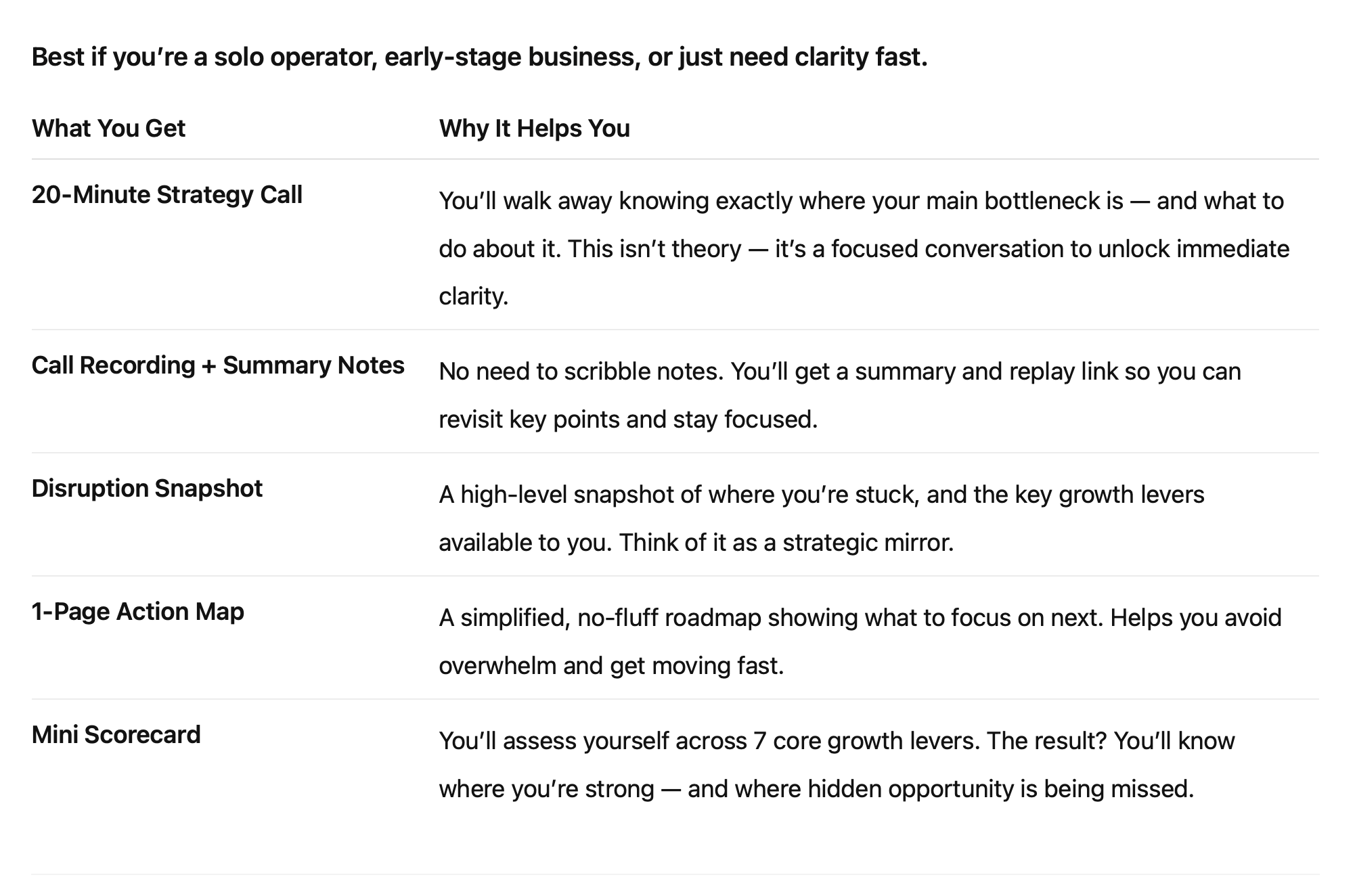 Best if you’re a solo operator, early-stage business, or just need clarity fast.

| What You Get | Why It Helps You |
|---|---|
| 20-Minute Strategy Call | You’ll walk away knowing exactly where your main bottleneck is — and what to do about it. This isn’t theory — it’s a focused conversation to unlock immediate clarity. |
| Call Recording + Summary Notes | No need to scribble notes. You’ll get a summary and replay link so you can revisit key points and stay focused. |
| Disruption Snapshot | A high-level snapshot of where you’re stuck, and the key growth levers available to you. Think of it as a strategic mirror. |
| 1-Page Action Map | A simplified, no-fluff roadmap showing what to focus on next. Helps you avoid overwhelm and get moving fast. |
| Mini Scorecard | You’ll assess yourself across 7 core growth levers. The result? You’ll know where you’re strong — and where hidden opportunity is being missed. |